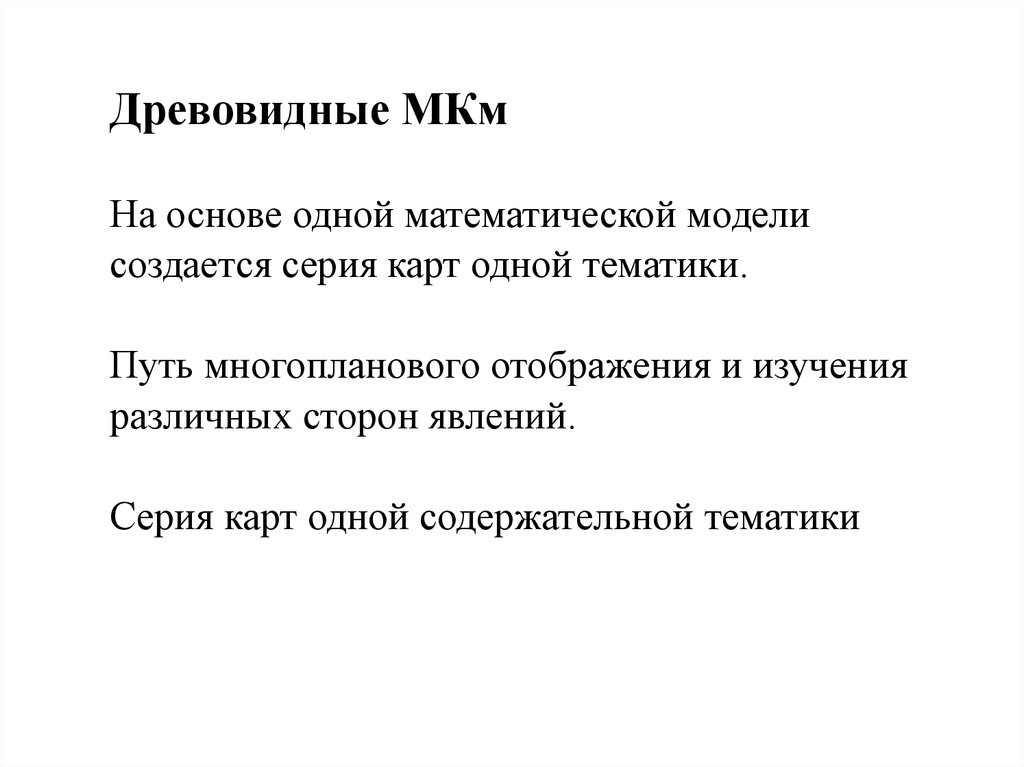 Древовидные МКм

На основе одной математической модели создается серия карт одной тематики.

Путь многопланового отображения и изучения различных сторон явлений.

Серия карт одной содержательной тематики